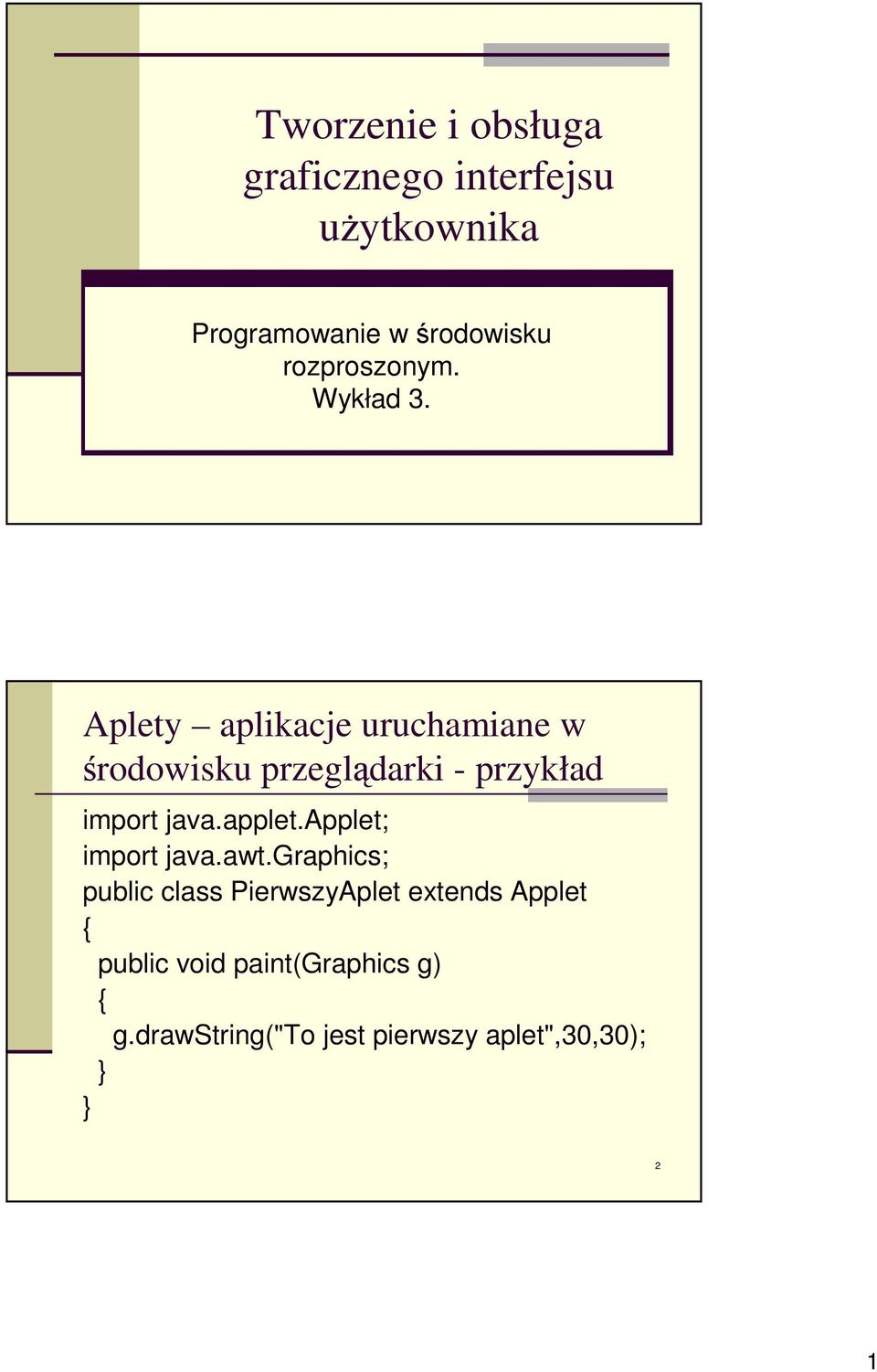 Tworzenie i obsługa graficznego interfejsu użytkownika

Programowanie w środowisku rozproszonym.
Wykład 3.

Aplety – aplikacje uruchamiane w środowisku przeglądarki - przykład

import java.applet.Applet;
import java.awt.Graphics;
public class PierwszyAplet extends Applet
{
  public void paint(Graphics g)
  {
    g.drawString("To jest pierwszy aplet",30,30);
  }
}

2

1